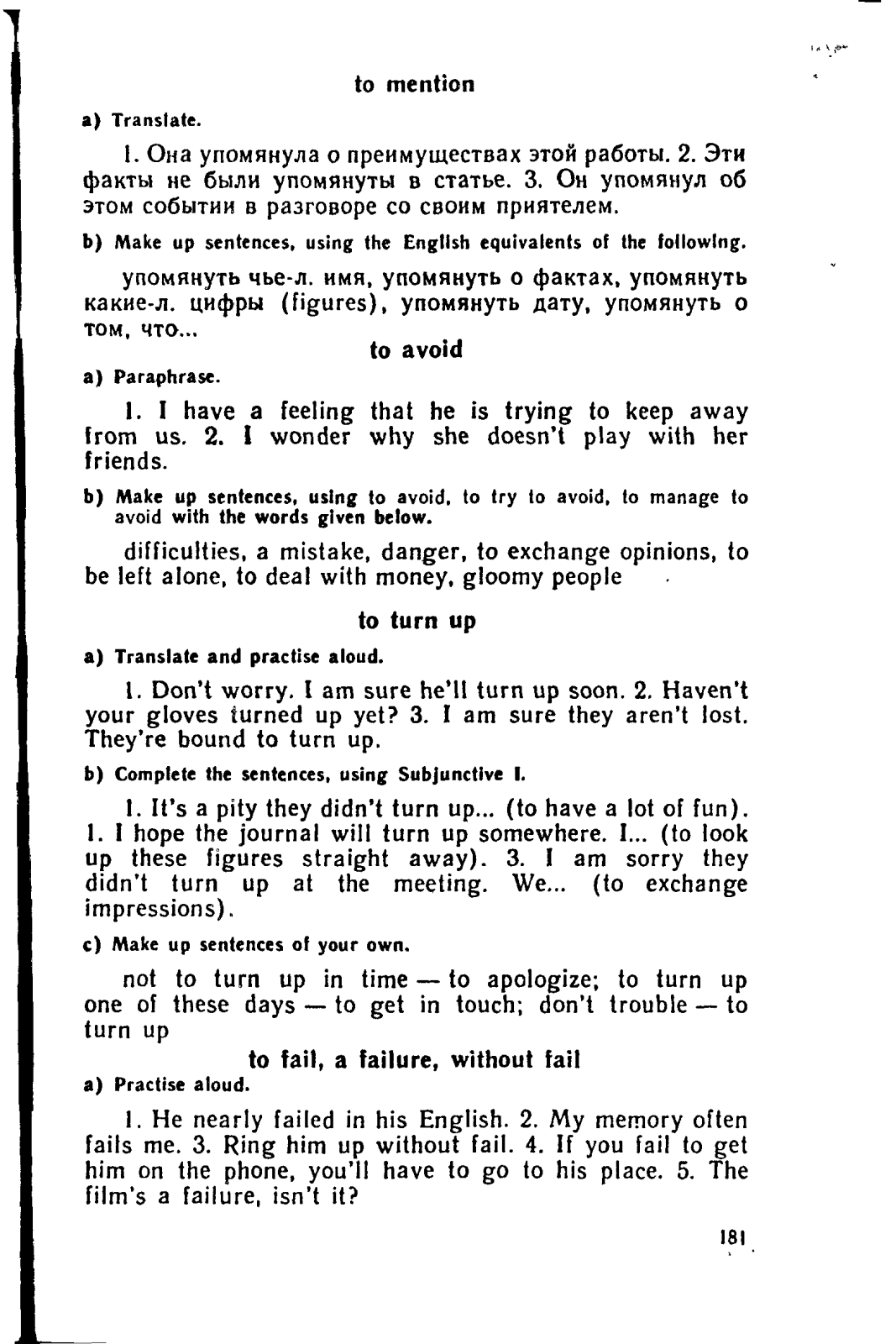 to mention

a) Translate.

1. Она упомянула о преимуществах этой работы. 2. Эти факты не были упомянуты в статье. 3. Он упомянул об этом событии в разговоре со своим приятелем.

b) Make up sentences, using the English equivalents of the following.

упомянуть чье-л. имя, упомянуть о фактах, упомянуть какие-л. цифры (figures), упомянуть дату, упомянуть о том, что...

to avoid

a) Paraphrase.

1. I have a feeling that he is trying to keep away from us. 2. I wonder why she doesn't play with her friends.

b) Make up sentences, using to avoid, to try to avoid, to manage to avoid with the words given below.

difficulties, a mistake, danger, to exchange opinions, to be left alone, to deal with money, gloomy people

to turn up

a) Translate and practise aloud.

1. Don't worry. I am sure he'll turn up soon. 2. Haven't your gloves turned up yet? 3. I am sure they aren't lost. They're bound to turn up.

b) Complete the sentences, using Subjunctive I.

1. It's a pity they didn't turn up... (to have a lot of fun). 1. I hope the journal will turn up somewhere. I... (to look up these figures straight away). 3. I am sorry they didn't turn up at the meeting. We... (to exchange impressions).

c) Make up sentences of your own.

not to turn up in time — to apologize; to turn up one of these days — to get in touch; don't trouble — to turn up

to fail, a failure, without fail

a) Practise aloud.

1. He nearly failed in his English. 2. My memory often fails me. 3. Ring him up without fail. 4. If you fail to get him on the phone, you'll have to go to his place. 5. The film's a failure, isn't it?

181